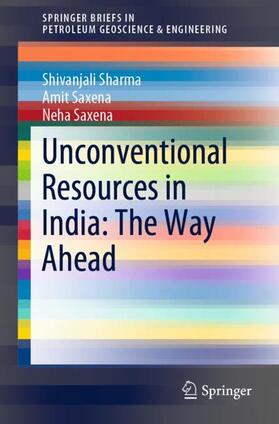 SPRINGER BRIEFS IN
PETROLEUM GEOSCIENCE & ENGINEERING

Shivanjali Sharma
Amit Saxena
Neha Saxena

Unconventional Resources in India: The Way Ahead

Springer